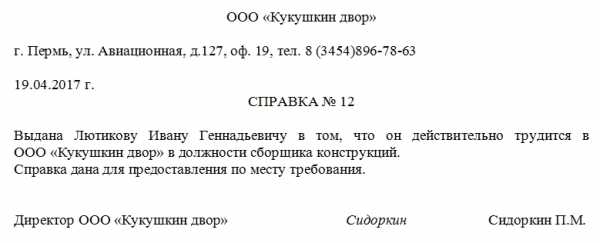 ООО «Кукушкин двор»

г. Пермь, ул. Авиационная, д.127, оф. 19, тел. 8 (3454)896-78-63

19.04.2017 г.

СПРАВКА № 12

Выдана Лютикову Ивану Геннадьевичу в том, что он действительно трудится в ООО «Кукушкин двор» в должности сборщика конструкций.
Справка дана для предоставления по месту требования.

Директор ООО «Кукушкин двор» Сидоркин Сидоркин П.М.